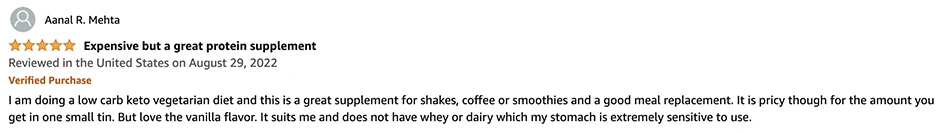 Aanal R. Mehta

Expensive but a great protein supplement

Reviewed in the United States on August 29, 2022

Verified Purchase

I am doing a low carb keto vegetarian diet and this is a great supplement for shakes, coffee or smoothies and a good meal replacement. It is pricy though for the amount you get in one small tin. But love the vanilla flavor. It suits me and does not have whey or dairy which my stomach is extremely sensitive to use.